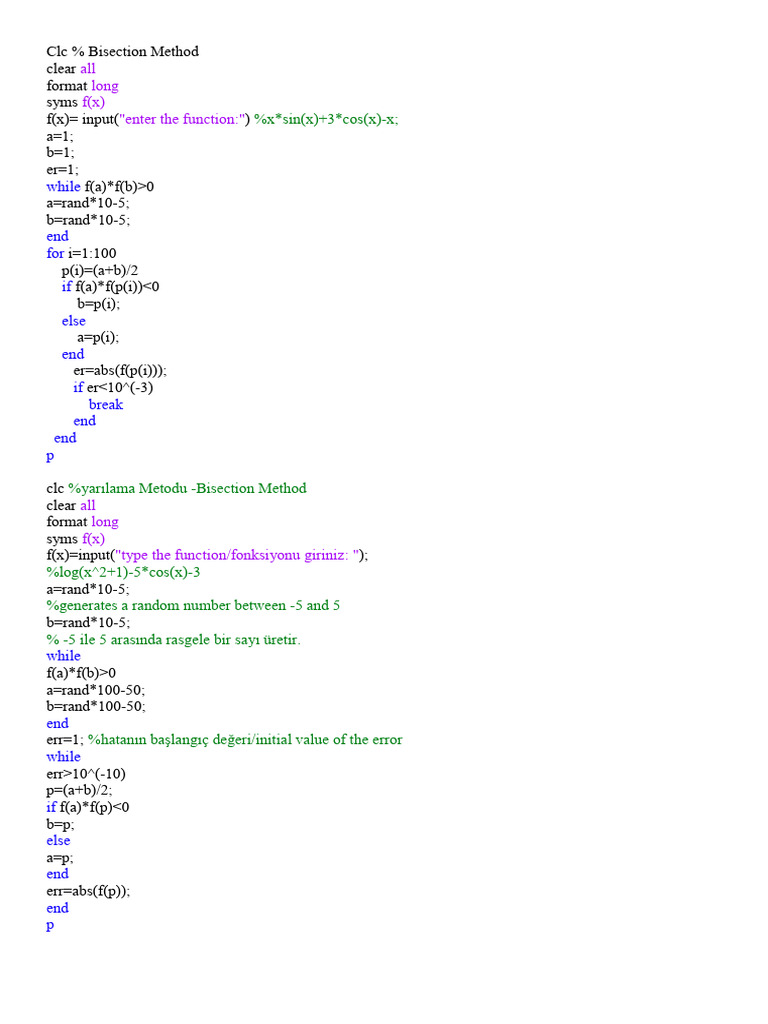 Clc % Bisection Method
clear all
format long
syms f(x)
f(x)= input("enter the function:") %x*sin(x)+3*cos(x)-x;
a=1;
b=1;
er=1;
while f(a)*f(b)>0
a=rand*10-5;
b=rand*10-5;
end
for i=1:100
p(i)=(a+b)/2
if f(a)*f(p(i))<0
b=p(i);
else
a=p(i);
end
er=abs(f(p(i)));
if er<10^(-3)
break
end
end
p

clc %yarılama Metodu -Bisection Method
clear all
format long
syms f(x)
f(x)=input("type the function/fonksiyonu giriniz: ");
%log(x^2+1)-5*cos(x)-3
a=rand*10-5;
%generates a random number between -5 and 5
b=rand*10-5;
% -5 ile 5 arasında rasgele bir sayı üretir.
while
f(a)*f(b)>0
a=rand*100-50;
b=rand*100-50;
end
err=1; %hatanın başlangıç değeri/initial value of the error
while
err>10^(-10)
p=(a+b)/2;
if f(a)*f(p)<0
b=p;
else
a=p;
end
err=abs(f(p));
end
p